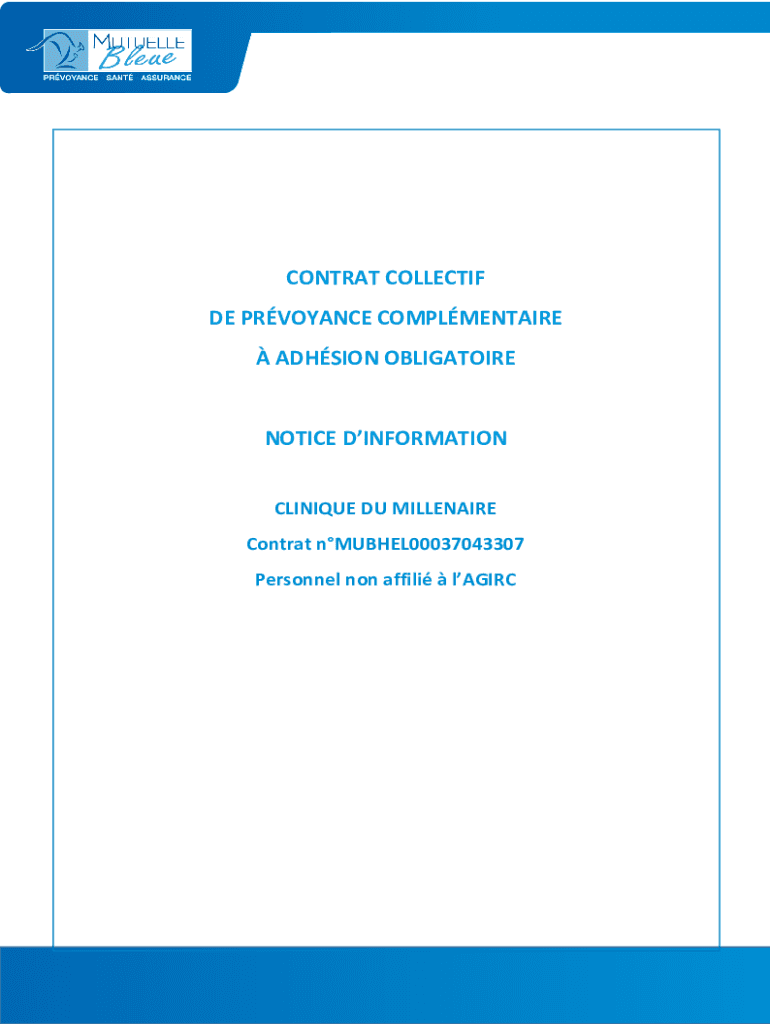 MUTUELLE Bleue
PRÉVOYANCE SANTÉ ASSURANCE

CONTRAT COLLECTIF
DE PRÉVOYANCE COMPLÉMENTAIRE
À ADHÉSION OBLIGATOIRE

NOTICE D'INFORMATION

CLINIQUE DU MILLENAIRE
Contrat n°MUBHEL00037043307
Personnel non affilié à l'AGIRC